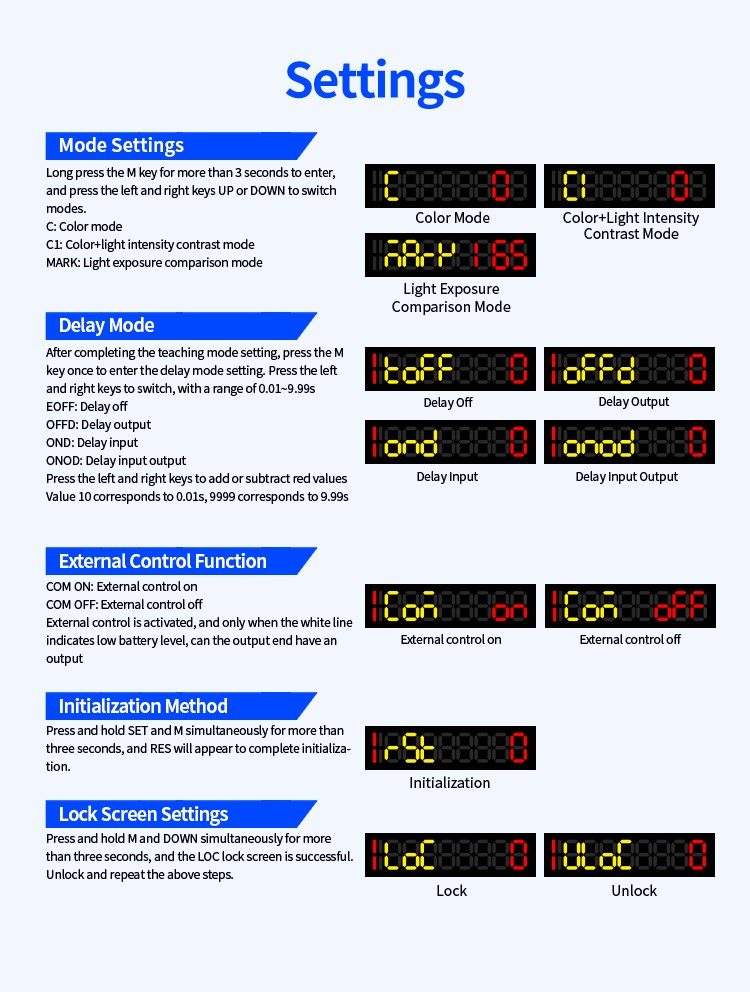 Settings

Mode Settings

Long press the M key for more than 3 seconds to enter, and press the left and right keys UP or DOWN to switch modes.
C: Color mode
C1: Color+light intensity contrast mode
MARK: Light exposure comparison mode

C 0
Color Mode

C1 0
Color+Light Intensity Contrast Mode

MArK 165
Light Exposure Comparison Mode

Delay Mode

After completing the teaching mode setting, press the M key once to enter the delay mode setting. Press the left and right keys to switch, with a range of 0.01~9.99s
EOFF: Delay off
OFFD: Delay output
OND: Delay input
ONOD: Delay input output
Press the left and right keys to add or subtract red values
Value 10 corresponds to 0.01s, 9999 corresponds to 9.99s

toFF 0
Delay Off

oFFd 0
Delay Output

ond 0
Delay Input

onod 0
Delay Input Output

External Control Function

COM ON: External control on
COM OFF: External control off
External control is activated, and only when the white line indicates low battery level, can the output end have an output

Con on
External control on

Con oFF
External control off

Initialization Method

Press and hold SET and M simultaneously for more than three seconds, and RES will appear to complete initialization.

rSt 0
Initialization

Lock Screen Settings

Press and hold M and DOWN simultaneously for more than three seconds, and the LOC lock screen is successful. Unlock and repeat the above steps.

LoC 0
Lock

ULoC 0
Unlock